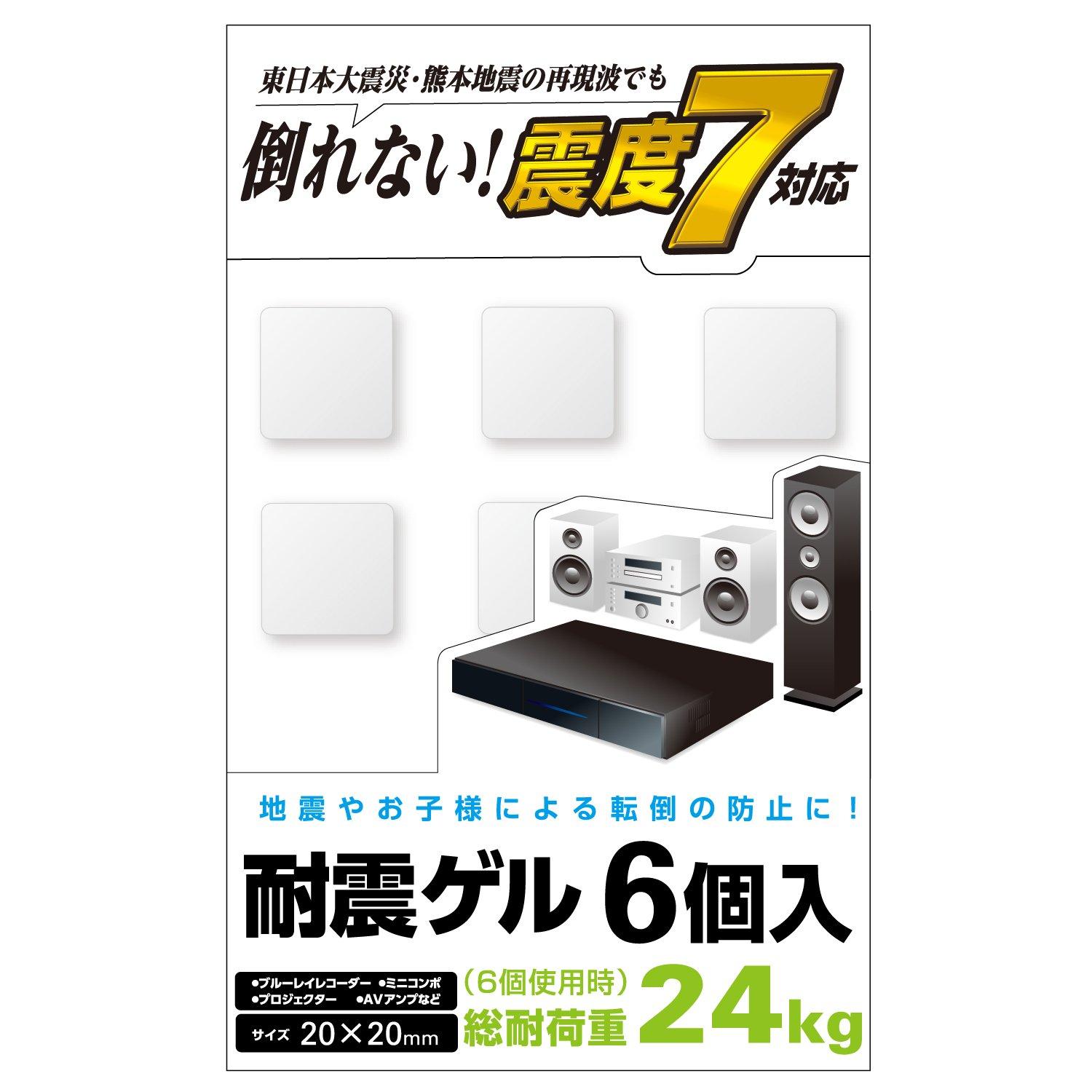 東日本大震災・熊本地震の再現波でも

倒れない！震度7対応

地震やお子様による転倒の防止に！

耐震ゲル 6個入

●ブルーレイレコーダー ●ミニコンポ
●プロジェクター ●AVアンプなど

サイズ 20×20mm

（6個使用時）
総耐荷重 24kg